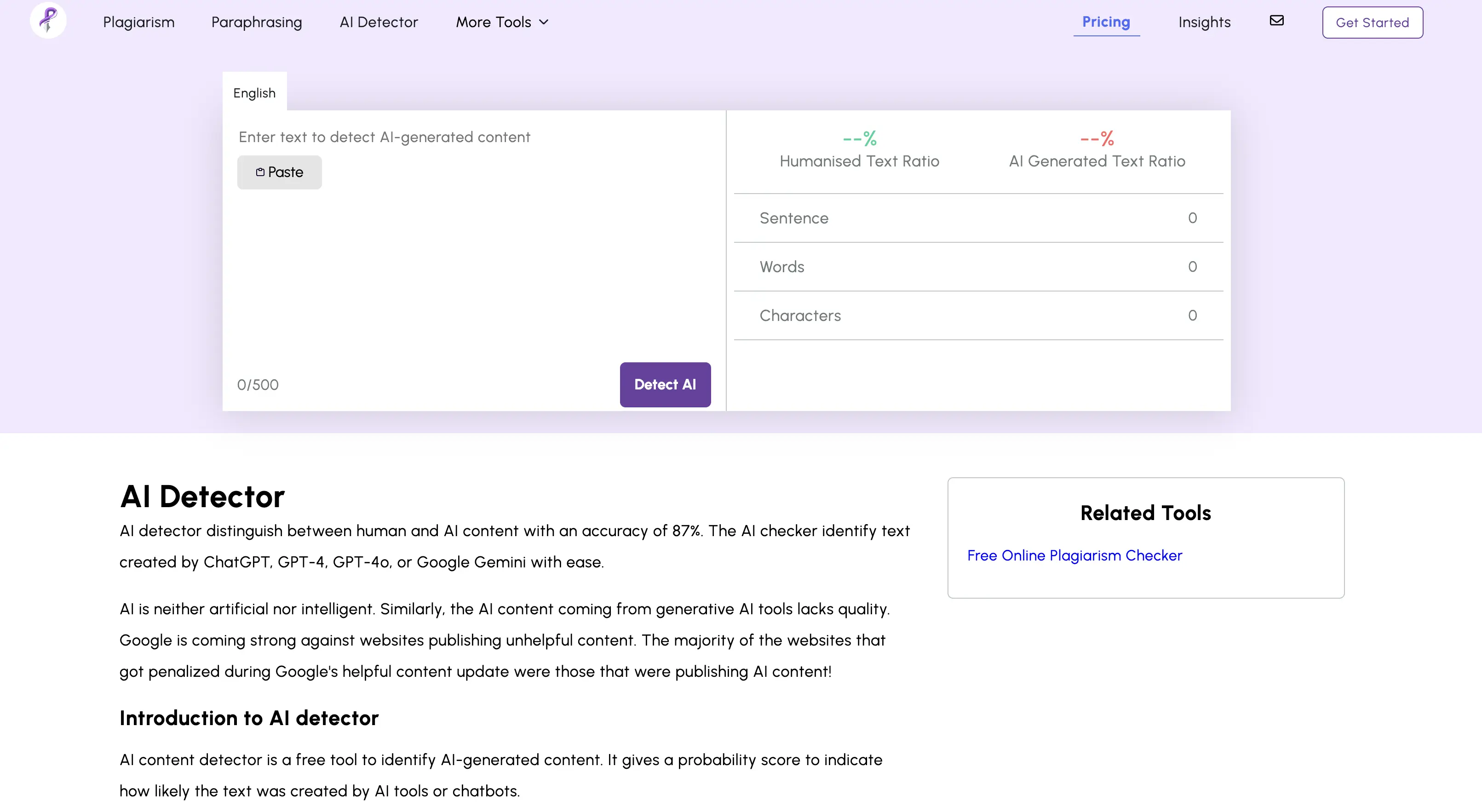 Plagiarism Paraphrasing AI Detector More Tools

Pricing Insights Get Started

English

Enter text to detect AI-generated content

Paste

0/500

Detect AI

--%
Humanised Text Ratio

--%
AI Generated Text Ratio

| Sentence | 0 |
|---|---|
| Words | 0 |
| Characters | 0 |

AI Detector

AI detector distinguish between human and AI content with an accuracy of 87%. The AI checker identify text created by ChatGPT, GPT-4, GPT-4o, or Google Gemini with ease.

AI is neither artificial nor intelligent. Similarly, the AI content coming from generative AI tools lacks quality. Google is coming strong against websites publishing unhelpful content. The majority of the websites that got penalized during Google's helpful content update were those that were publishing AI content!

Introduction to AI detector

AI content detector is a free tool to identify AI-generated content. It gives a probability score to indicate how likely the text was created by AI tools or chatbots.

Related Tools

Free Online Plagiarism Checker